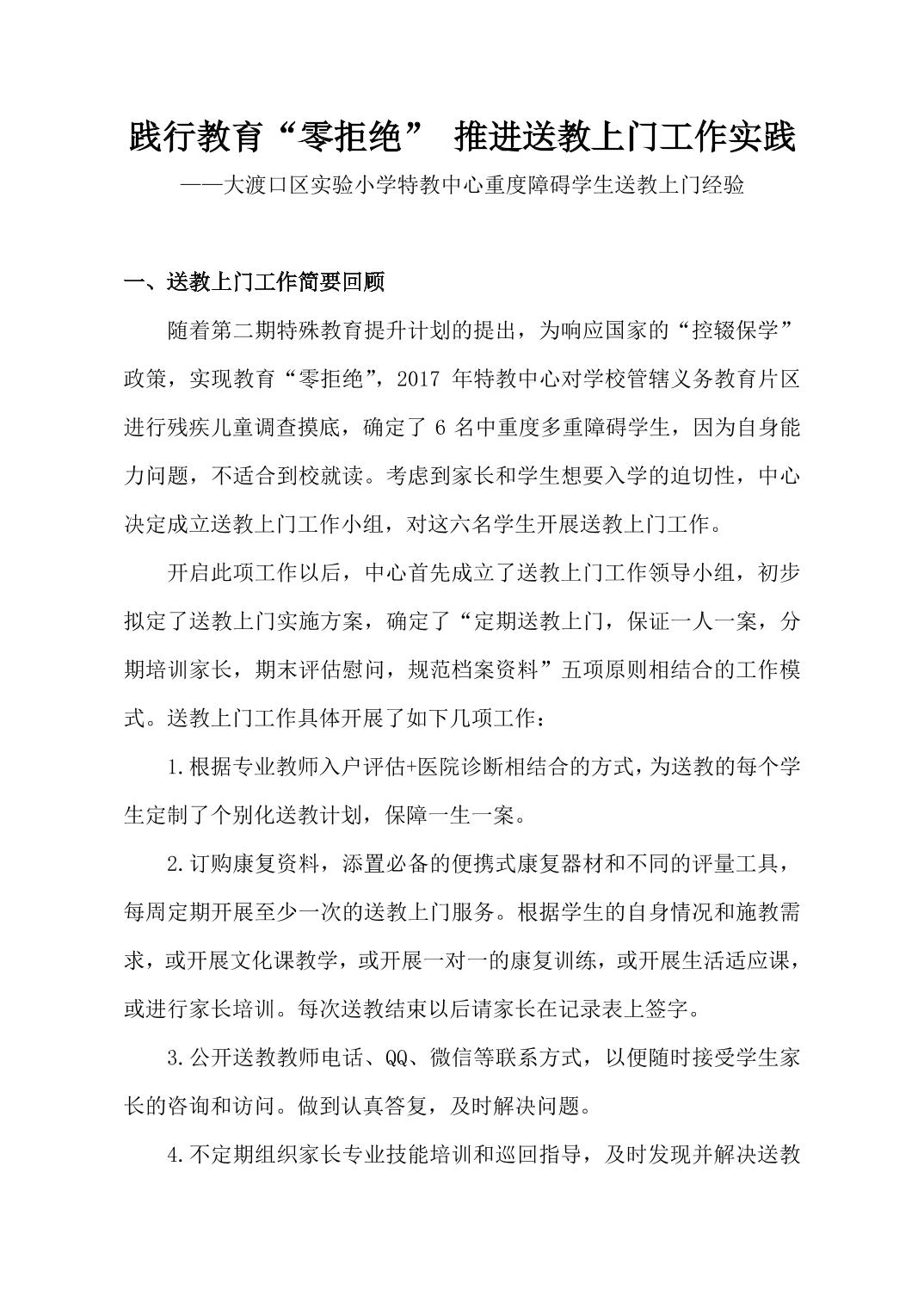 践行教育“零拒绝” 推进送教上门工作实践

——大渡口区实验小学特教中心重度障碍学生送教上门经验

一、送教上门工作简要回顾

随着第二期特殊教育提升计划的提出，为响应国家的“控辍保学”政策，实现教育“零拒绝”，2017 年特教中心对学校管辖义务教育片区进行残疾儿童调查摸底，确定了 6 名中重度多重障碍学生，因为自身能力问题，不适合到校就读。考虑到家长和学生想要入学的迫切性，中心决定成立送教上门工作小组，对这六名学生开展送教上门工作。

开启此项工作以后，中心首先成立了送教上门工作领导小组，初步拟定了送教上门实施方案，确定了“定期送教上门，保证一人一案，分期培训家长，期末评估慰问，规范档案资料”五项原则相结合的工作模式。送教上门工作具体开展了如下几项工作：

1.根据专业教师入户评估+医院诊断相结合的方式，为送教的每个学生定制了个别化送教计划，保障一生一案。

2.订购康复资料，添置必备的便携式康复器材和不同的评量工具，每周定期开展至少一次的送教上门服务。根据学生的自身情况和施教需求，或开展文化课教学，或开展一对一的康复训练，或开展生活适应课，或进行家长培训。每次送教结束以后请家长在记录表上签字。

3.公开送教教师电话、QQ、微信等联系方式，以便随时接受学生家长的咨询和访问。做到认真答复，及时解决问题。

4.不定期组织家长专业技能培训和巡回指导，及时发现并解决送教